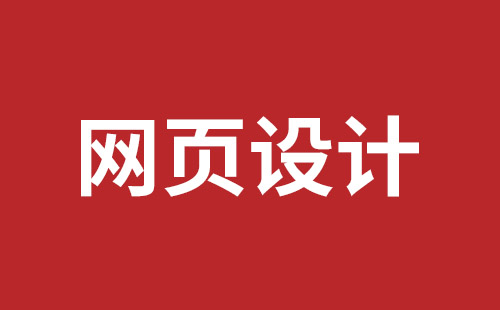 网页设计